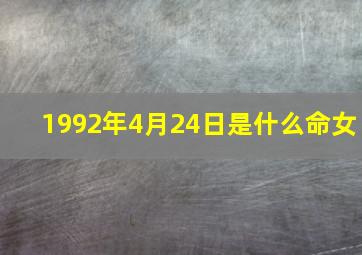 1992年4月24日是什么命女